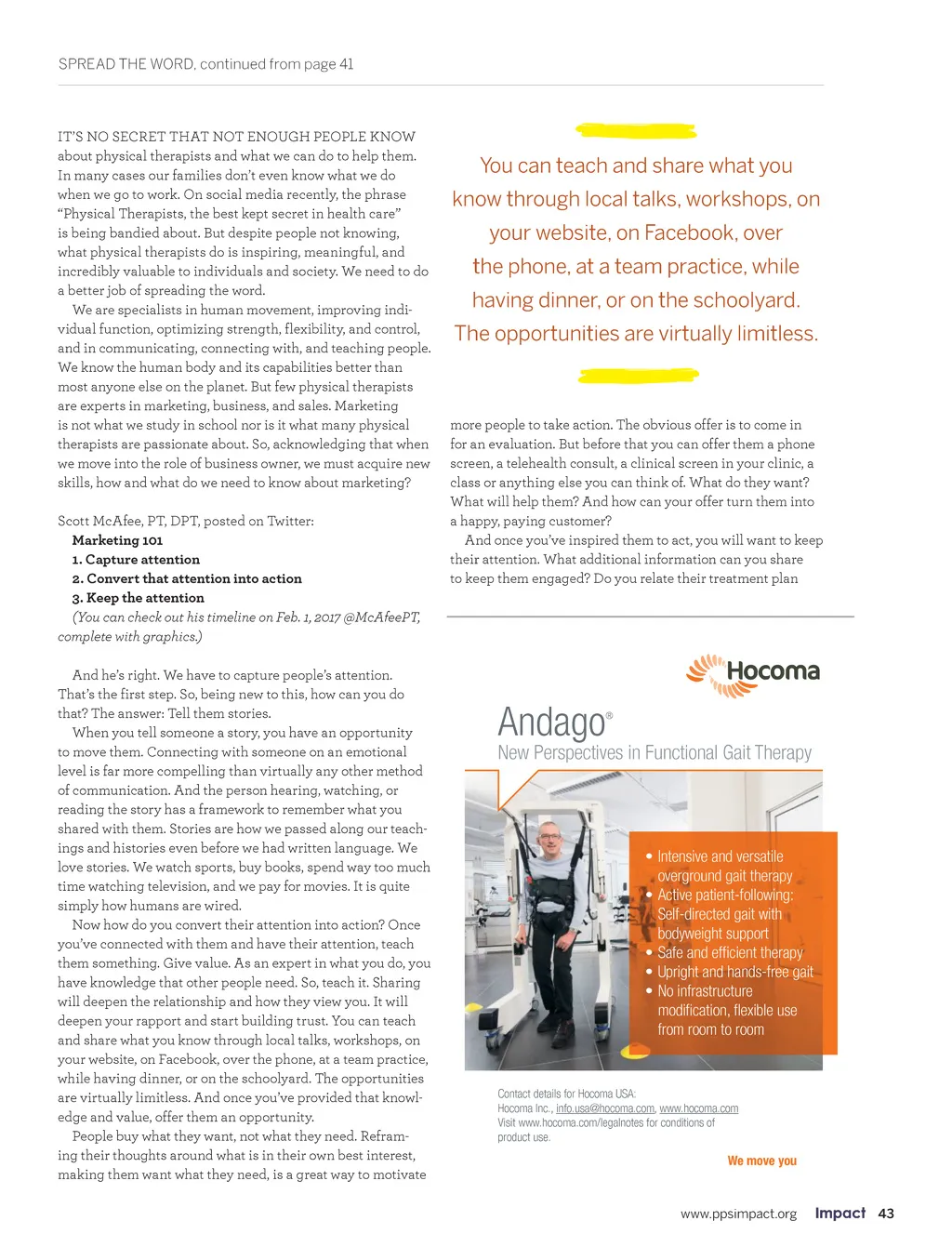 SPREAD THE WORD, continued from page 41

IT'S NO SECRET THAT NOT ENOUGH PEOPLE KNOW about physical therapists and what we can do to help them. In many cases our families don't even know what we do when we go to work. On social media recently, the phrase "Physical Therapists, the best kept secret in health care" is being bandied about. But despite people not knowing, what physical therapists do is inspiring, meaningful, and incredibly valuable to individuals and society. We need to do a better job of spreading the word.

We are specialists in human movement, improving individual function, optimizing strength, flexibility, and control, and in communicating, connecting with, and teaching people. We know the human body and its capabilities better than most anyone else on the planet. But few physical therapists are experts in marketing, business, and sales. Marketing is not what we study in school nor is it what many physical therapists are passionate about. So, acknowledging that when we move into the role of business owner, we must acquire new skills, how and what do we need to know about marketing?

Scott McAfee, PT, DPT, posted on Twitter:
Marketing 101
1. Capture attention
2. Convert that attention into action
3. Keep the attention
(You can check out his timeline on Feb. 1, 2017 @McAfeePT, complete with graphics.)

And he's right. We have to capture people's attention. That's the first step. So, being new to this, how can you do that? The answer: Tell them stories.

When you tell someone a story, you have an opportunity to move them. Connecting with someone on an emotional level is far more compelling than virtually any other method of communication. And the person hearing, watching, or reading the story has a framework to remember what you shared with them. Stories are how we passed along our teachings and histories even before we had written language. We love stories. We watch sports, buy books, spend way too much time watching television, and we pay for movies. It is quite simply how humans are wired.

Now how do you convert their attention into action? Once you've connected with them and have their attention, teach them something. Give value. As an expert in what you do, you have knowledge that other people need. So, teach it. Sharing will deepen the relationship and how they view you. It will deepen your rapport and start building trust. You can teach and share what you know through local talks, workshops, on your website, on Facebook, over the phone, at a team practice, while having dinner, or on the schoolyard. The opportunities are virtually limitless. And once you've provided that knowledge and value, offer them an opportunity.

People buy what they want, not what they need. Reframing their thoughts around what is in their own best interest, making them want what they need, is a great way to motivate

You can teach and share what you know through local talks, workshops, on your website, on Facebook, over the phone, at a team practice, while having dinner, or on the schoolyard. The opportunities are virtually limitless.

more people to take action. The obvious offer is to come in for an evaluation. But before that you can offer them a phone screen, a telehealth consult, a clinical screen in your clinic, a class or anything else you can think of. What do they want? What will help them? And how can your offer turn them into a happy, paying customer?

And once you've inspired them to act, you will want to keep their attention. What additional information can you share to keep them engaged? Do you relate their treatment plan

Hocoma
Andago®
New Perspectives in Functional Gait Therapy

• Intensive and versatile overground gait therapy
• Active patient-following: Self-directed gait with bodyweight support
• Safe and efficient therapy
• Upright and hands-free gait
• No infrastructure modification, flexible use from room to room

Contact details for Hocoma USA:
Hocoma Inc., info.usa@hocoma.com, www.hocoma.com
Visit www.hocoma.com/legalnotes for conditions of product use.

We move you

www.ppsimpact.org Impact 43